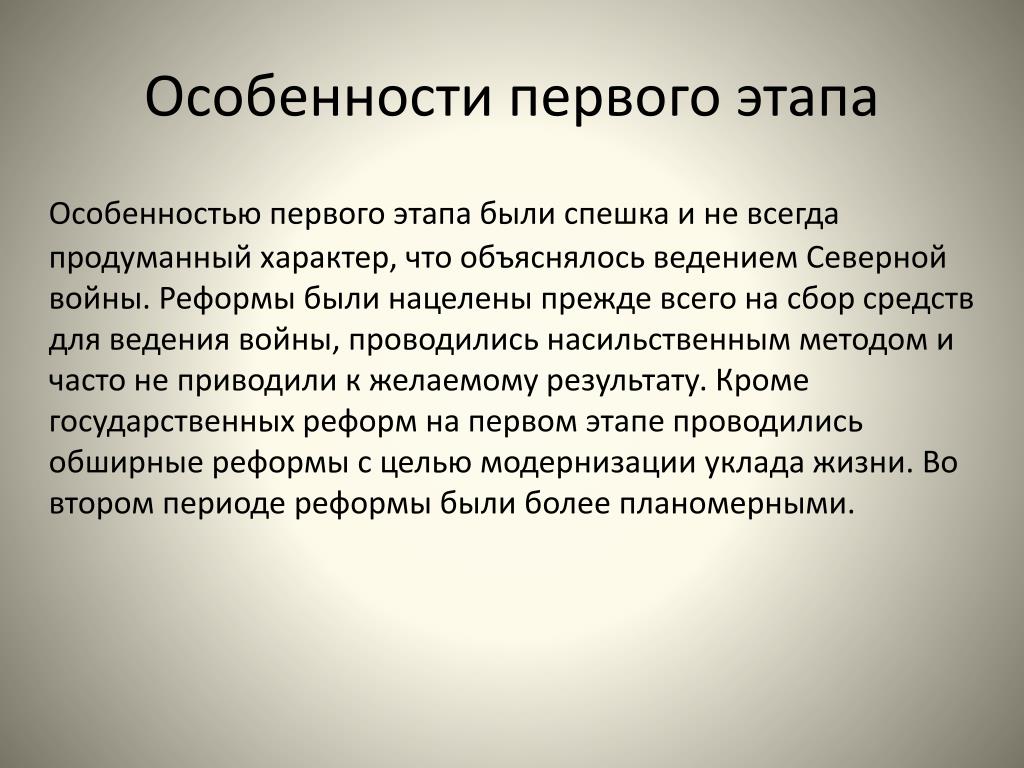 Особенности первого этапа

Особенностью первого этапа были спешка и не всегда продуманный характер, что объяснялось ведением Северной войны. Реформы были нацелены прежде всего на сбор средств для ведения войны, проводились насильственным методом и часто не приводили к желаемому результату. Кроме государственных реформ на первом этапе проводились обширные реформы с целью модернизации уклада жизни. Во втором периоде реформы были более планомерными.